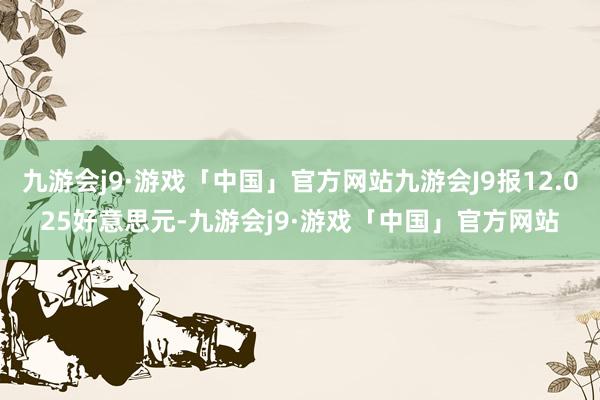 九游会j9·游戏「中国」官方网站九游会J9报12.025好意思元-九游会j9·游戏「中国」官方网站